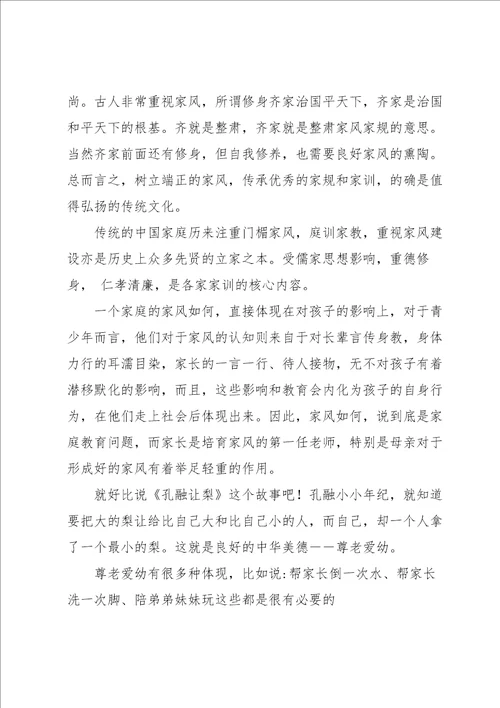 尚。古人非常重视家风，所谓修身齐家治国平天下，齐家是治国和平天下的根基。齐就是整肃，齐家就是整肃家风家规的意思。当然齐家前面还有修身，但自我修养，也需要良好家风的熏陶。总而言之，树立端正的家风，传承优秀的家规和家训，的确是值得弘扬的传统文化。

传统的中国家庭历来注重门楣家风，庭训家教，重视家风建设亦是历史上众多先贤的立家之本。受儒家思想影响，重德修身， 仁孝清廉，是各家家训的核心内容。

一个家庭的家风如何，直接体现在对孩子的影响上，对于青少年而言，他们对于家风的认知则来自于对长辈言传身教，身体力行的耳濡目染，家长的一言一行、待人接物，无不对孩子有着潜移默化的影响，而且，这些影响和教育会内化为孩子的自身行为，在他们走上社会后体现出来。因此，家风如何，说到底是家庭教育问题，而家长是培育家风的第一任老师，特别是母亲对于形成好的家风有着举足轻重的作用。

就好比说《孔融让梨》这个故事吧！孔融小小年纪，就知道要把大的梨让给比自己大和比自己小的人，而自己，却一个人拿了一个最小的梨。这就是良好的中华美德——尊老爱幼。

尊老爱幼有很多种体现，比如说：帮家长倒一次水、帮家长洗一次脚、陪弟弟妹妹玩这些都是很有必要的